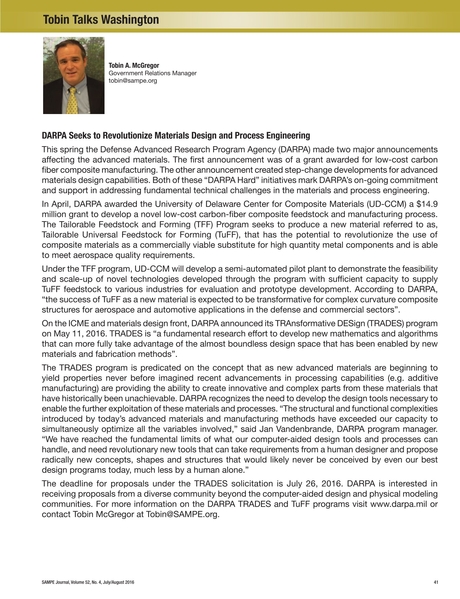 Tobin Talks Washington

Tobin A. McGregor
Government Relations Manager
tobin@sampe.org

DARPA Seeks to Revolutionize Materials Design and Process Engineering

This spring the Defense Advanced Research Program Agency (DARPA) made two major announcements affecting the advanced materials. The first announcement was of a grant awarded for low-cost carbon fiber composite manufacturing. The other announcement created step-change developments for advanced materials design capabilities. Both of these "DARPA Hard" initiatives mark DARPA's on-going commitment and support in addressing fundamental technical challenges in the materials and process engineering.

In April, DARPA awarded the University of Delaware Center for Composite Materials (UD-CCM) a $14.9 million grant to develop a novel low-cost carbon-fiber composite feedstock and manufacturing process. The Tailorable Feedstock and Forming (TFF) Program seeks to produce a new material referred to as, Tailorable Universal Feedstock for Forming (TuFF), that has the potential to revolutionize the use of composite materials as a commercially viable substitute for high quantity metal components and is able to meet aerospace quality requirements.

Under the TFF program, UD-CCM will develop a semi-automated pilot plant to demonstrate the feasibility and scale-up of novel technologies developed through the program with sufficient capacity to supply TuFF feedstock to various industries for evaluation and prototype development. According to DARPA, "the success of TuFF as a new material is expected to be transformative for complex curvature composite structures for aerospace and automotive applications in the defense and commercial sectors".

On the ICME and materials design front, DARPA announced its TRAnsformative DESign (TRADES) program on May 11, 2016. TRADES is "a fundamental research effort to develop new mathematics and algorithms that can more fully take advantage of the almost boundless design space that has been enabled by new materials and fabrication methods".

The TRADES program is predicated on the concept that as new advanced materials are beginning to yield properties never before imagined recent advancements in processing capabilities (e.g. additive manufacturing) are providing the ability to create innovative and complex parts from these materials that have historically been unachievable. DARPA recognizes the need to develop the design tools necessary to enable the further exploitation of these materials and processes. "The structural and functional complexities introduced by today's advanced materials and manufacturing methods have exceeded our capacity to simultaneously optimize all the variables involved," said Jan Vandenbrande, DARPA program manager. "We have reached the fundamental limits of what our computer-aided design tools and processes can handle, and need revolutionary new tools that can take requirements from a human designer and propose radically new concepts, shapes and structures that would likely never be conceived by even our best design programs today, much less by a human alone."

The deadline for proposals under the TRADES solicitation is July 26, 2016. DARPA is interested in receiving proposals from a diverse community beyond the computer-aided design and physical modeling communities. For more information on the DARPA TRADES and TuFF programs visit www.darpa.mil or contact Tobin McGregor at Tobin@SAMPE.org.

SAMPE Journal, Volume 52, No. 4, July/August 2016

41